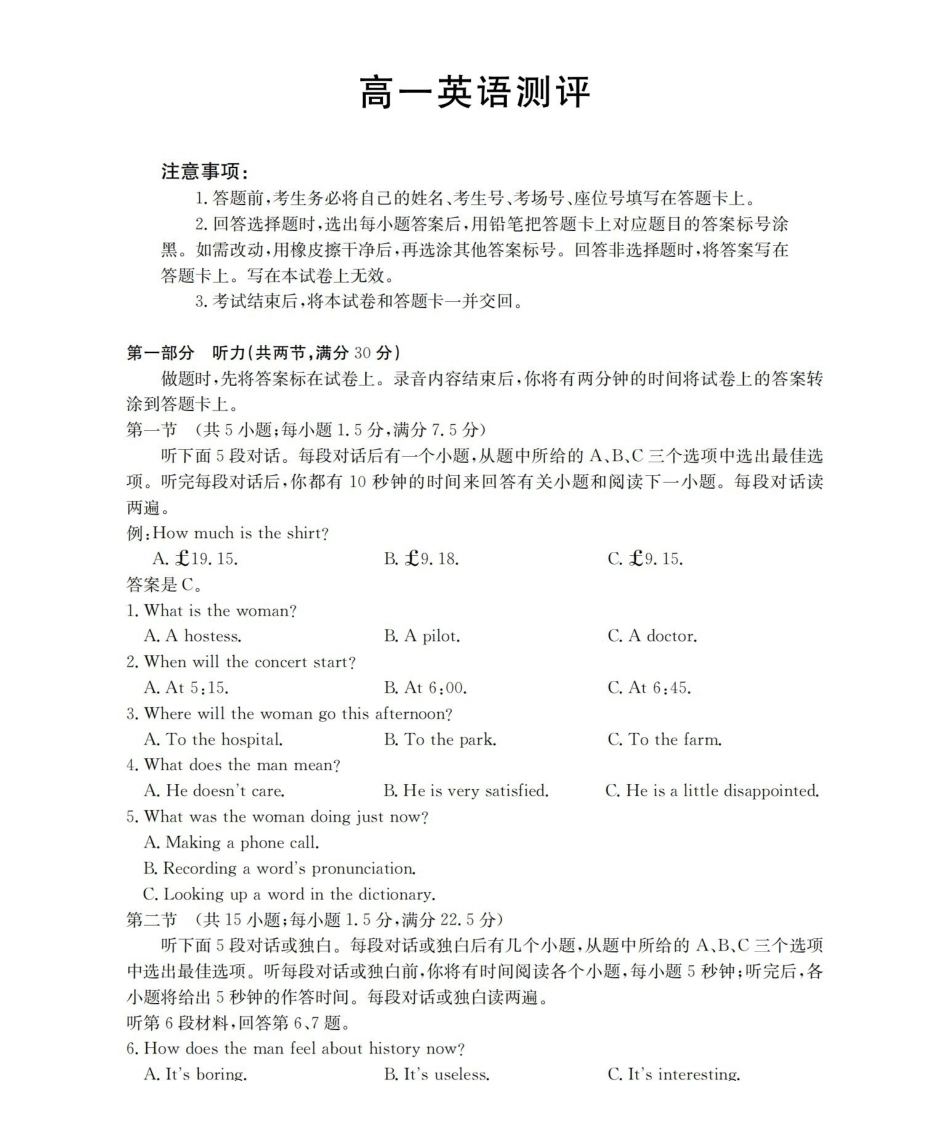 高一英语测评

注意事项：

1. 答题前，考生务必将自己的姓名、考生号、考场号、座位号填写在答题卡上。

2. 回答选择题时，选出每小题答案后，用铅笔把答题卡上对应题目的答案标号涂黑。如需改动，用橡皮擦干净后，再选涂其他答案标号。回答非选择题时，将答案写在答题卡上。写在本试卷上无效。

3. 考试结束后，将本试卷和答题卡一并交回。

第一部分　听力(共两节，满分 30 分)

做题时，先将答案标在试卷上。录音内容结束后，你将有两分钟的时间将试卷上的答案转涂到答题卡上。

第一节　(共 5 小题；每小题 1.5 分，满分 7.5 分)

听下面 5 段对话。每段对话后有一个小题，从题中所给的 A、B、C 三个选项中选出最佳选项。听完每段对话后，你都有 10 秒钟的时间来回答有关小题和阅读下一小题。每段对话读两遍。

例：How much is the shirt?

A. £19.15.　　B. £9.18.　　C. £9.15.

答案是 C。

1. What is the woman?

A. A hostess.　　B. A pilot.　　C. A doctor.

2. When will the concert start?

A. At 5:15.　　B. At 6:00.　　C. At 6:45.

3. Where will the woman go this afternoon?

A. To the hospital.　　B. To the park.　　C. To the farm.

4. What does the man mean?

A. He doesn't care.　　B. He is very satisfied.　　C. He is a little disappointed.

5. What was the woman doing just now?

A. Making a phone call.

B. Recording a word's pronunciation.

C. Looking up a word in the dictionary.

第二节　(共 15 小题；每小题 1.5 分，满分 22.5 分)

听下面 5 段对话或独白。每段对话或独白后有几个小题，从题中所给的 A、B、C 三个选项中选出最佳选项。听每段对话或独白前，你将有时间阅读各个小题，每小题 5 秒钟；听完后，各小题将给出 5 秒钟的作答时间。每段对话或独白读两遍。

听第 6 段材料，回答第 6、7 题。

6. How does the man feel about history now?

A. It's boring.　　B. It's useless.　　C. It's interesting.